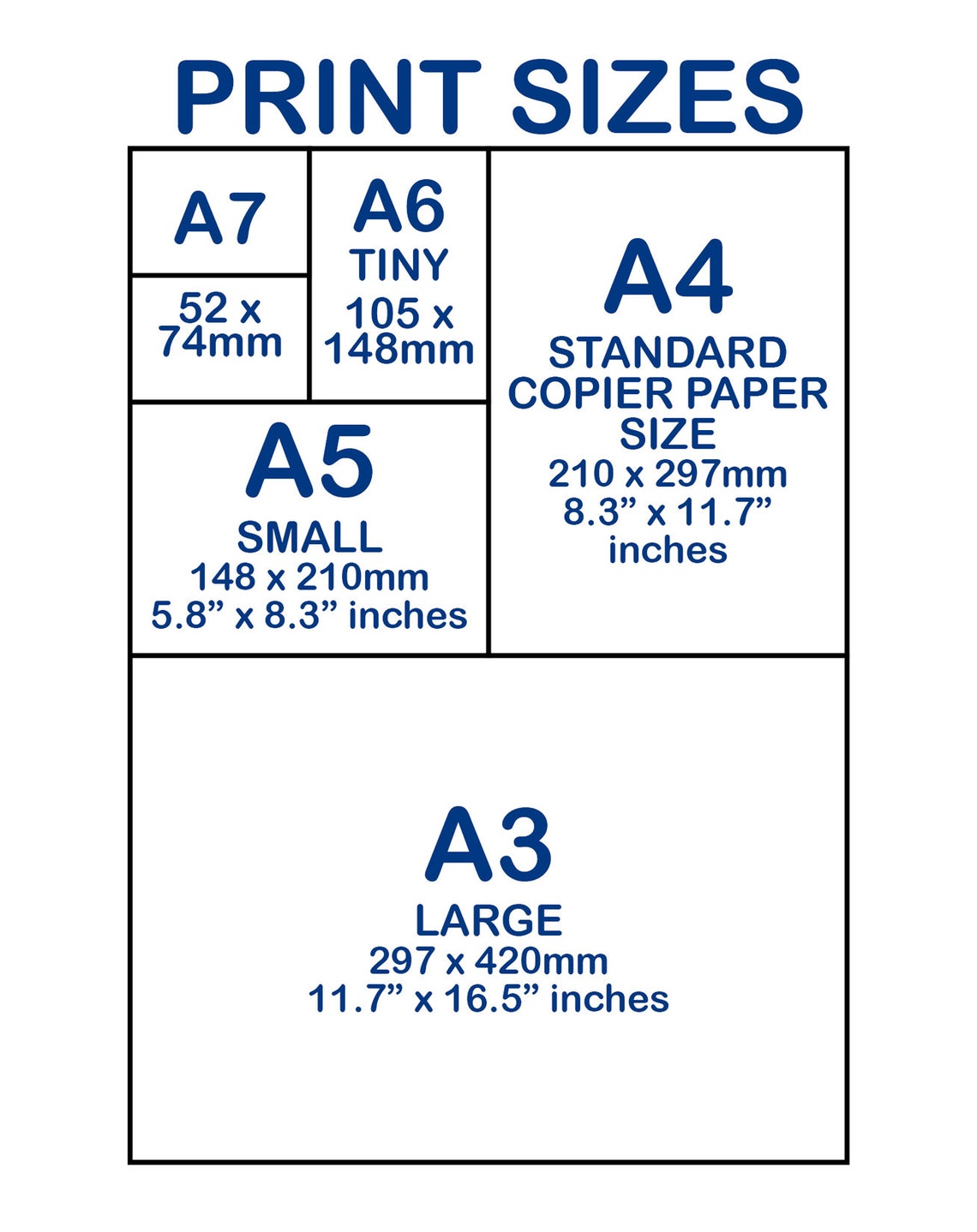 PRINT SIZES

A7

52 x 74mm

A6
TINY
105 x 148mm

A4
STANDARD COPIER PAPER SIZE
210 x 297mm
8.3” x 11.7” inches

A5
SMALL
148 x 210mm
5.8” x 8.3” inches

A3
LARGE
297 x 420mm
11.7” x 16.5” inches